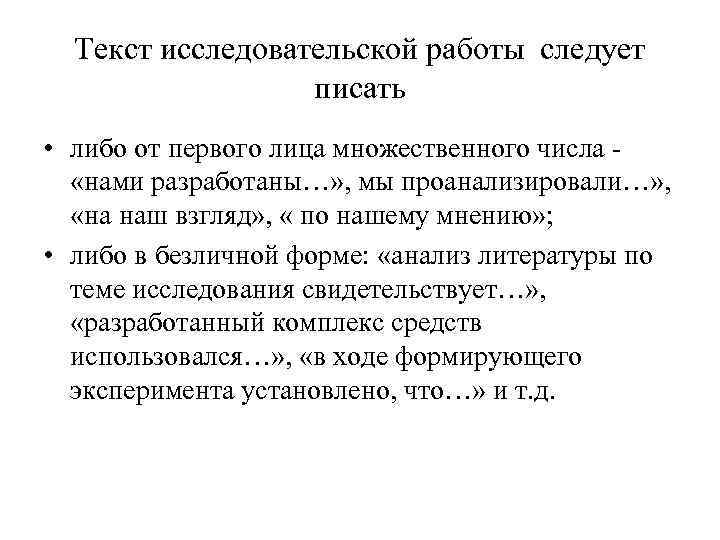 Текст исследовательской работы следует писать

• либо от первого лица множественного числа - «нами разработаны…», мы проанализировали…», «на наш взгляд», « по нашему мнению»;
• либо в безличной форме: «анализ литературы по теме исследования свидетельствует…», «разработанный комплекс средств использовался…», «в ходе формирующего эксперимента установлено, что…» и т.д.